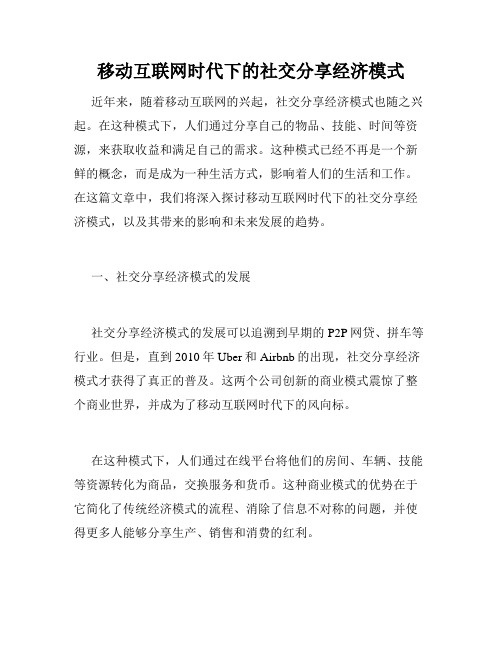 移动互联网时代下的社交分享经济模式

近年来，随着移动互联网的兴起，社交分享经济模式也随之兴起。在这种模式下，人们通过分享自己的物品、技能、时间等资源，来获取收益和满足自己的需求。这种模式已经不再是一个新鲜的概念，而是成为一种生活方式，影响着人们的生活和工作。在这篇文章中，我们将深入探讨移动互联网时代下的社交分享经济模式，以及其带来的影响和未来发展的趋势。

一、社交分享经济模式的发展

社交分享经济模式的发展可以追溯到早期的 P2P 网贷、拼车等行业。但是，直到 2010 年 Uber 和 Airbnb 的出现，社交分享经济模式才获得了真正的普及。这两个公司创新的商业模式震惊了整个商业世界，并成为了移动互联网时代下的风向标。

在这种模式下，人们通过在线平台将他们的房间、车辆、技能等资源转化为商品，交换服务和货币。这种商业模式的优势在于它简化了传统经济模式的流程、消除了信息不对称的问题，并使得更多人能够分享生产、销售和消费的红利。